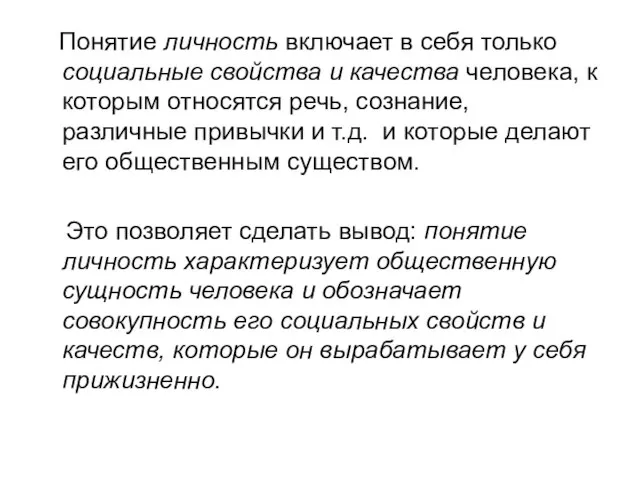 Понятие личность включает в себя только социальные свойства и качества человека, к которым относятся речь, сознание, различные привычки и т.д.  и которые делают его общественным существом.

Это позволяет сделать вывод: понятие личность характеризует общественную сущность человека и обозначает совокупность его социальных свойств и качеств, которые он вырабатывает у себя прижизненно.